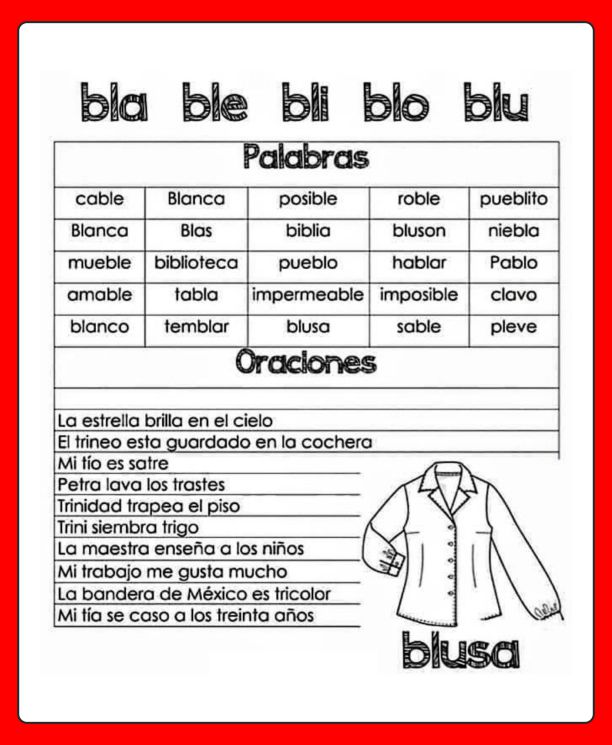 bla ble bli blo blu

Palabras

| cable | Blanca | posible | roble | pueblito |
|---|---|---|---|---|
| Blanca | Blas | biblia | bluson | niebla |
| mueble | biblioteca | pueblo | hablar | Pablo |
| amable | tabla | impermeable | imposible | clavo |
| blanco | temblar | blusa | sable | pleve |

Oraciones

La estrella brilla en el cielo
El trineo esta guardado en la cochera
Mi tío es satre
Petra lava los trastes
Trinidad trapea el piso
Trini siembra trigo
La maestra enseña a los niños
Mi trabajo me gusta mucho
La bandera de México es tricolor
Mi tía se caso a los treinta años

blusa